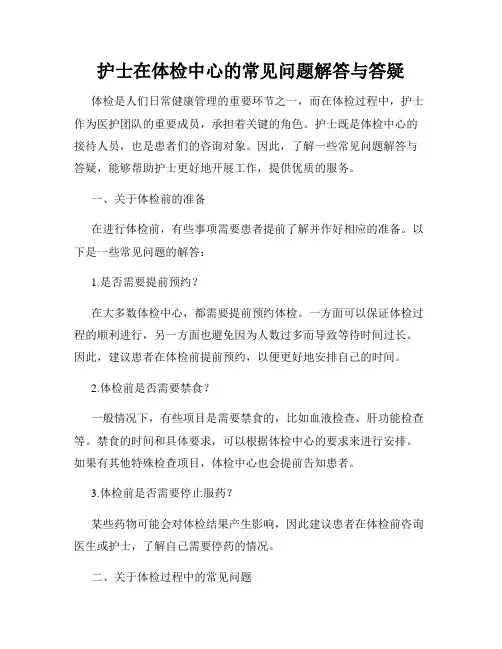 护士在体检中心的常见问题解答与答疑

体检是人们日常健康管理的重要环节之一，而在体检过程中，护士作为医护团队的重要成员，承担着关键的角色。护士既是体检中心的接待人员，也是患者们的咨询对象。因此，了解一些常见问题解答与答疑，能够帮助护士更好地开展工作，提供优质的服务。

一、关于体检前的准备

在进行体检前，有些事项需要患者提前了解并作好相应的准备。以下是一些常见问题的解答：

1.是否需要提前预约？

在大多数体检中心，都需要提前预约体检。一方面可以保证体检过程的顺利进行，另一方面也避免因为人数过多而导致等待时间过长。因此，建议患者在体检前提前预约，以便更好地安排自己的时间。

2.体检前是否需要禁食？

一般情况下，有些项目是需要禁食的，比如血液检查、肝功能检查等。禁食的时间和具体要求，可以根据体检中心的要求来进行安排。如果有其他特殊检查项目，体检中心也会提前告知患者。

3.体检前是否需要停止服药？

某些药物可能会对体检结果产生影响，因此建议患者在体检前咨询医生或护士，了解自己需要停药的情况。

二、关于体检过程中的常见问题